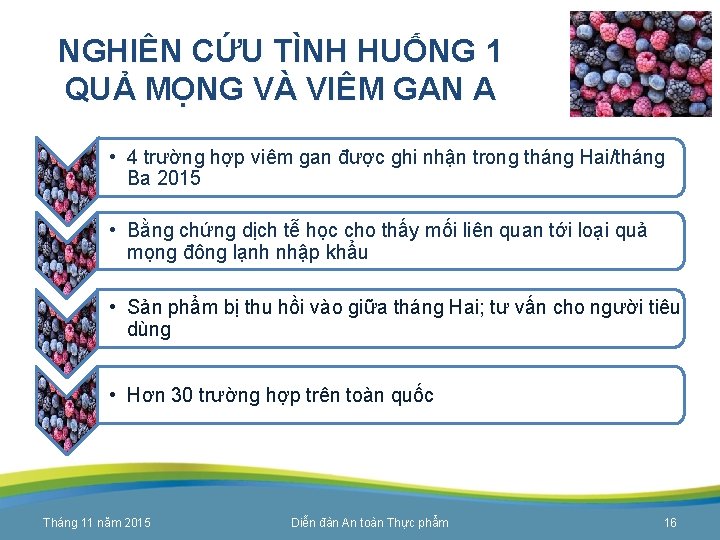 NGHIÊN CỨU TÌNH HUỐNG 1
QUẢ MỌNG VÀ VIÊM GAN A

• 4 trường hợp viêm gan được ghi nhận trong tháng Hai/tháng Ba 2015

• Bằng chứng dịch tễ học cho thấy mối liên quan tới loại quả mọng đông lạnh nhập khẩu

• Sản phẩm bị thu hồi vào giữa tháng Hai; tư vấn cho người tiêu dùng

• Hơn 30 trường hợp trên toàn quốc

Tháng 11 năm 2015

Diễn đàn An toàn Thực phẩm

16